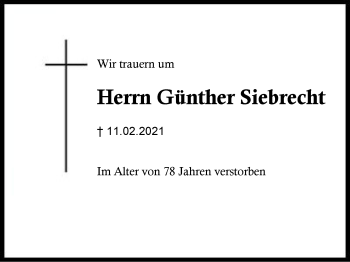 Wir trauern um

Herrn Günther Siebrecht

† 11.02.2021

Im Alter von 78 Jahren verstorben